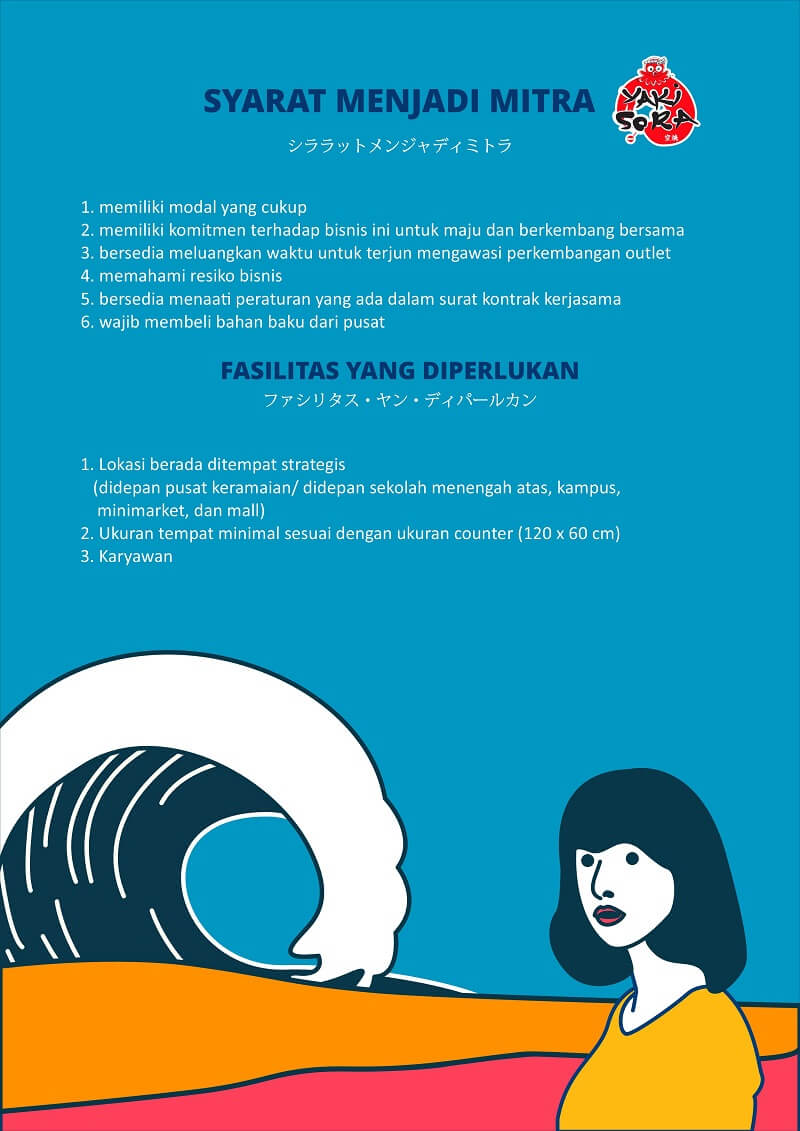 SYARAT MENJADI MITRA

YAKI SOKA

シララットメンジャディミトラ

1. memiliki modal yang cukup
2. memiliki komitmen terhadap bisnis ini untuk maju dan berkembang bersama
3. bersedia meluangkan waktu untuk terjun mengawasi perkembangan outlet
4. memahami resiko bisnis
5. bersedia menaati peraturan yang ada dalam surat kontrak kerjasama
6. wajib membeli bahan baku dari pusat

FASILITAS YANG DIPERLUKAN

ファシリタス・ヤン・ディパールカン

1. Lokasi berada ditempat strategis (didepan pusat keramaian/ didepan sekolah menengah atas, kampus, minimarket, dan mall)
2. Ukuran tempat minimal sesuai dengan ukuran counter (120 x 60 cm)
3. Karyawan